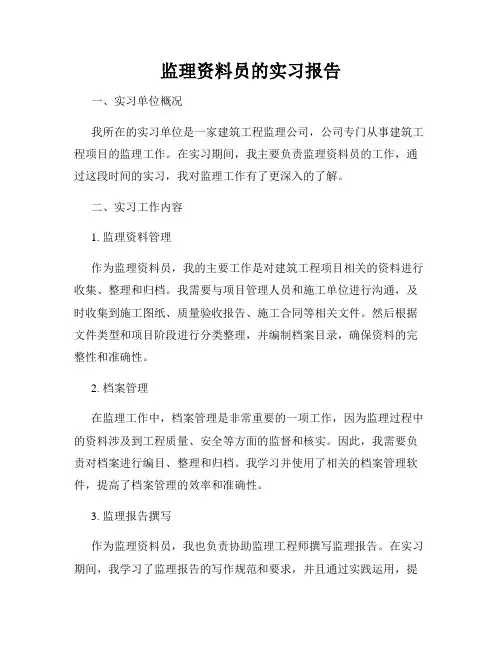 监理资料员的实习报告

一、实习单位概况

我所在的实习单位是一家建筑工程监理公司，公司专门从事建筑工程项目的监理工作。在实习期间，我主要负责监理资料员的工作，通过这段时间的实习，我对监理工作有了更深入的了解。

二、实习工作内容

1. 监理资料管理

作为监理资料员，我的主要工作是对建筑工程项目相关的资料进行收集、整理和归档。我需要与项目管理人员和施工单位进行沟通，及时收集到施工图纸、质量验收报告、施工合同等相关文件。然后根据文件类型和项目阶段进行分类整理，并编制档案目录，确保资料的完整性和准确性。

2. 档案管理

在监理工作中，档案管理是非常重要的一项工作，因为监理过程中的资料涉及到工程质量、安全等方面的监督和核实。因此，我需要负责对档案进行编目、整理和归档。我学习并使用了相关的档案管理软件，提高了档案管理的效率和准确性。

3. 监理报告撰写

作为监理资料员，我也负责协助监理工程师撰写监理报告。在实习期间，我学习了监理报告的写作规范和要求，并且通过实践运用，提